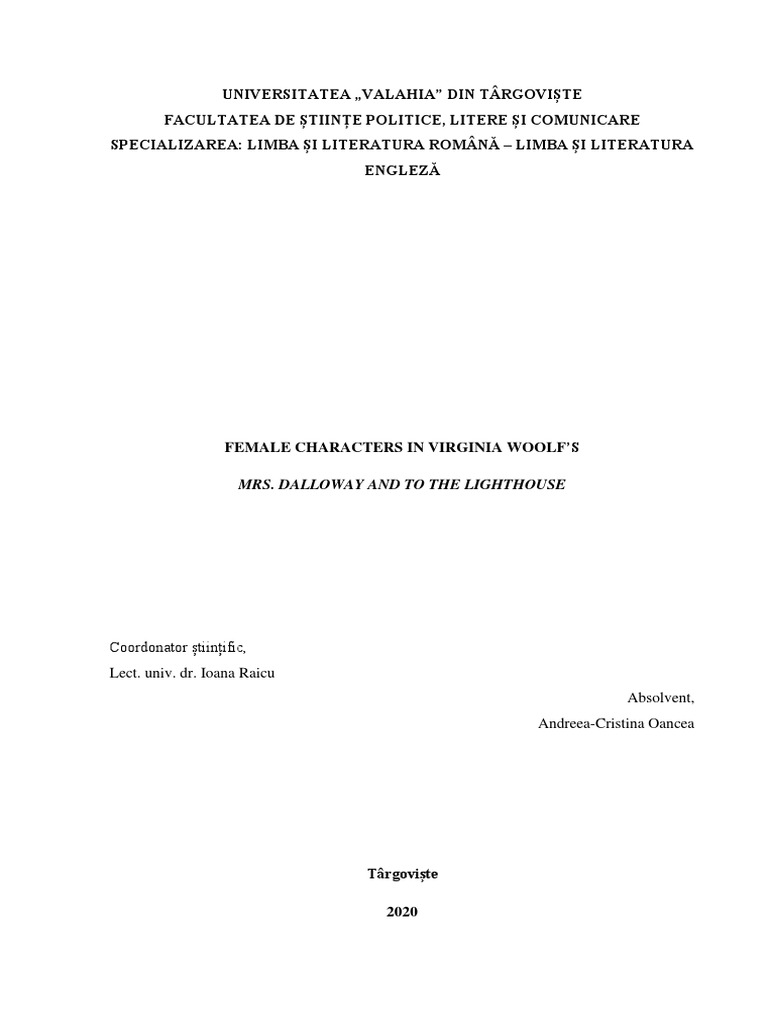 UNIVERSITATEA „VALAHIA” DIN TÂRGOVIȘTE
FACULTATEA DE ȘTIINȚE POLITICE, LITERE ȘI COMUNICARE
SPECIALIZAREA: LIMBA ȘI LITERATURA ROMÂNĂ – LIMBA ȘI LITERATURA ENGLEZĂ

FEMALE CHARACTERS IN VIRGINIA WOOLF'S

MRS. DALLOWAY AND TO THE LIGHTHOUSE

Coordonator științific,
Lect. univ. dr. Ioana Raicu

Absolvent,
Andreea-Cristina Oancea

Târgoviște

2020